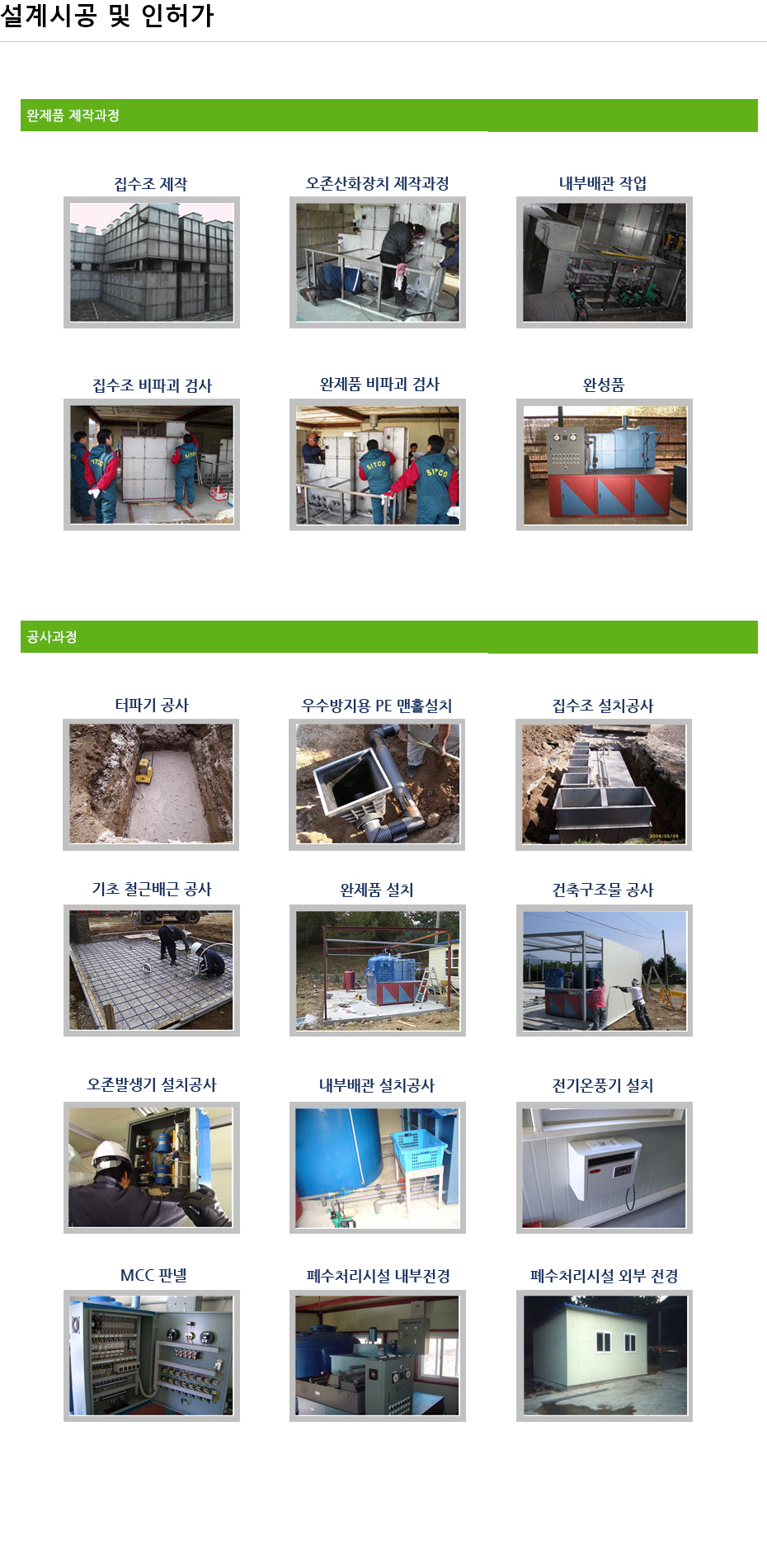 설계시공 및 인허가

완제품 제작과정

집수조 제작

오존산화장치 제작과정

내부배관 작업

집수조 비파괴 검사

완제품 비파괴 검사

완성품

공사과정

터파기 공사

우수방지용 PE 맨홀설치

집수조 설치공사

기초 철근배근 공사

완제품 설치

건축구조물 공사

오존발생기 설치공사

내부배관 설치공사

전기온풍기 설치

MCC 판넬

폐수처리시설 내부전경

폐수처리시설 외부 전경